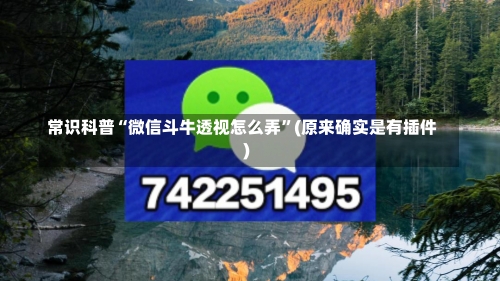 常识科普“微信斗牛透视怎么弄”(原来确实是有插件)

742251495